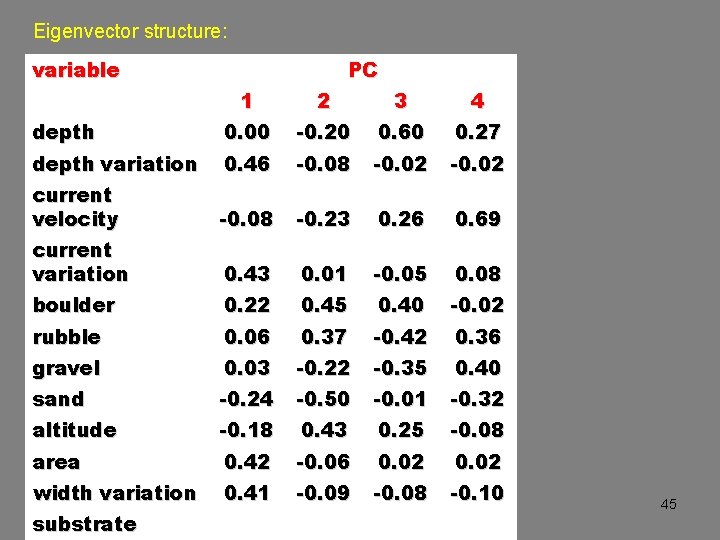 Eigenvector structure:

| variable | PC | | | |
|---|---|---|---|---|
| | 1 | 2 | 3 | 4 |
| depth | 0.00 | -0.20 | 0.60 | 0.27 |
| depth variation | 0.46 | -0.08 | -0.02 | -0.02 |
| current velocity | -0.08 | -0.23 | 0.26 | 0.69 |
| current variation | 0.43 | 0.01 | -0.05 | 0.08 |
| boulder | 0.22 | 0.45 | 0.40 | -0.02 |
| rubble | 0.06 | 0.37 | -0.42 | 0.36 |
| gravel | 0.03 | -0.22 | -0.35 | 0.40 |
| sand | -0.24 | -0.50 | -0.01 | -0.32 |
| altitude | -0.18 | 0.43 | 0.25 | -0.08 |
| area | 0.42 | -0.06 | 0.02 | 0.02 |
| width variation | 0.41 | -0.09 | -0.08 | -0.10 |
| substrate | | | | |

45